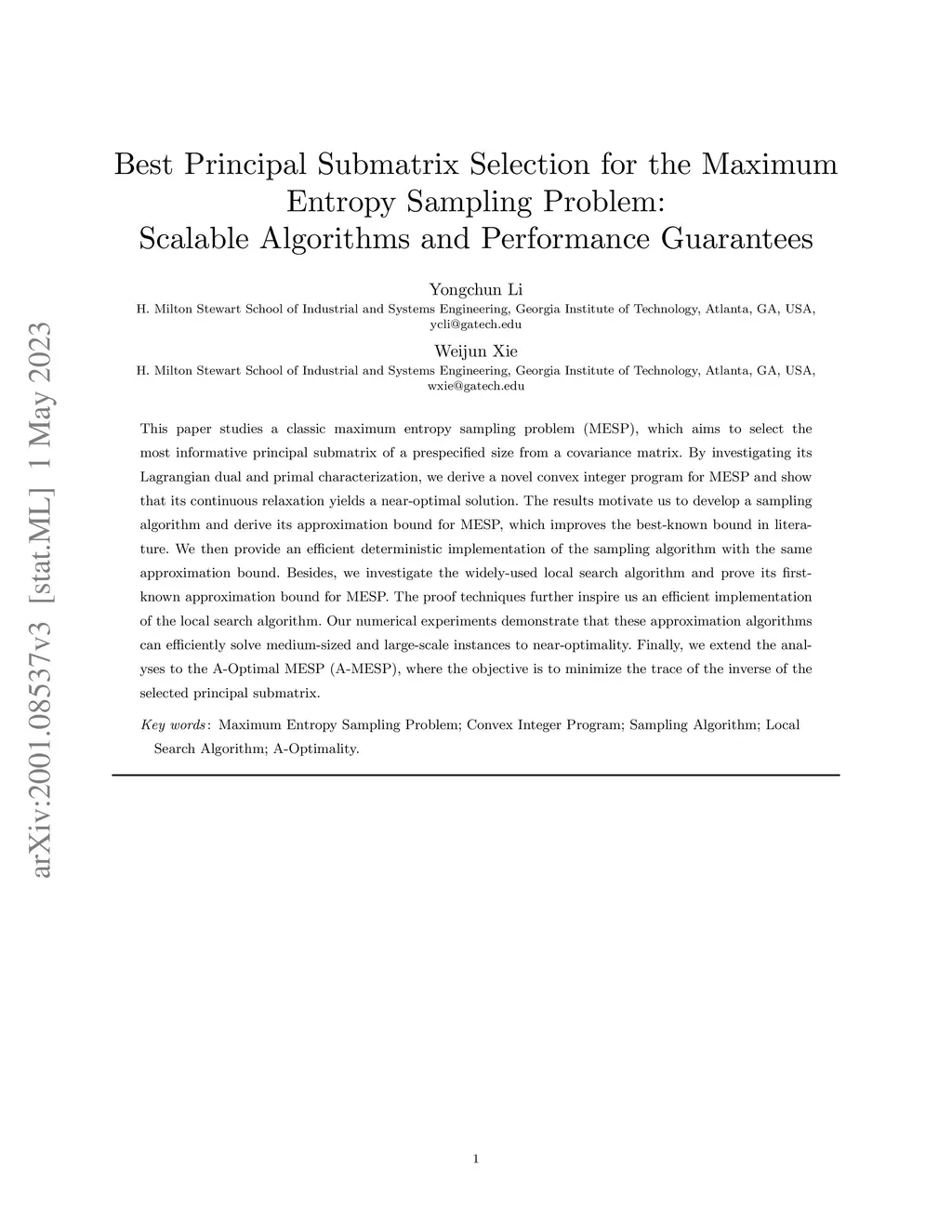 arXiv:2001.08537v3 [stat.ML] 1 May 2023

Best Principal Submatrix Selection for the Maximum Entropy Sampling Problem: Scalable Algorithms and Performance Guarantees

Yongchun Li
H. Milton Stewart School of Industrial and Systems Engineering, Georgia Institute of Technology, Atlanta, GA, USA, ycli@gatech.edu

Weijun Xie
H. Milton Stewart School of Industrial and Systems Engineering, Georgia Institute of Technology, Atlanta, GA, USA, wxie@gatech.edu

This paper studies a classic maximum entropy sampling problem (MESP), which aims to select the most informative principal submatrix of a prespecified size from a covariance matrix. By investigating its Lagrangian dual and primal characterization, we derive a novel convex integer program for MESP and show that its continuous relaxation yields a near-optimal solution. The results motivate us to develop a sampling algorithm and derive its approximation bound for MESP, which improves the best-known bound in literature. We then provide an efficient deterministic implementation of the sampling algorithm with the same approximation bound. Besides, we investigate the widely-used local search algorithm and prove its first-known approximation bound for MESP. The proof techniques further inspire us an efficient implementation of the local search algorithm. Our numerical experiments demonstrate that these approximation algorithms can efficiently solve medium-sized and large-scale instances to near-optimality. Finally, we extend the analyses to the A-Optimal MESP (A-MESP), where the objective is to minimize the trace of the inverse of the selected principal submatrix.

Key words: Maximum Entropy Sampling Problem; Convex Integer Program; Sampling Algorithm; Local Search Algorithm; A-Optimality.

1